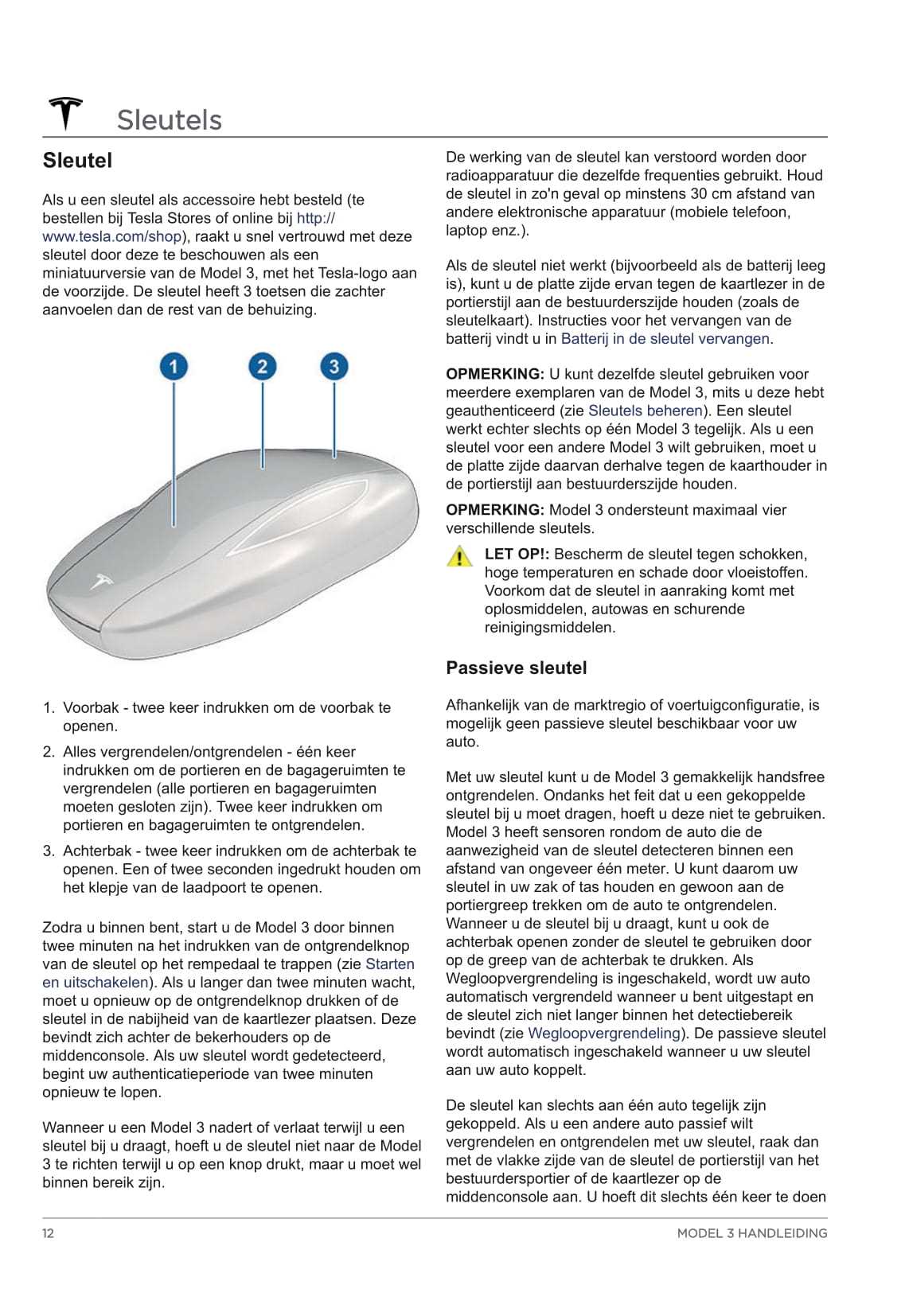 Sleutels

Sleutel

Als u een sleutel als accessoire hebt besteld (te bestellen bij Tesla Stores of online bij http://www.tesla.com/shop), raakt u snel vertrouwd met deze sleutel door deze te beschouwen als een miniatuurversie van de Model 3, met het Tesla-logo aan de voorzijde. De sleutel heeft 3 toetsen die zachter aanvoelen dan de rest van de behuizing.

1
2
3

1. Voorbak - twee keer indrukken om de voorbak te openen.
2. Alles vergrendelen/ontgrendelen - één keer indrukken om de portieren en de bagageruimten te vergrendelen (alle portieren en bagageruimten moeten gesloten zijn). Twee keer indrukken om portieren en bagageruimten te ontgrendelen.
3. Achterbak - twee keer indrukken om de achterbak te openen. Een of twee seconden ingedrukt houden om het klepje van de laadpoort te openen.

Zodra u binnen bent, start u de Model 3 door binnen twee minuten na het indrukken van de ontgrendelknop van de sleutel op het rempedaal te trappen (zie Starten en uitschakelen). Als u langer dan twee minuten wacht, moet u opnieuw op de ontgrendelknop drukken of de sleutel in de nabijheid van de kaartlezer plaatsen. Deze bevindt zich achter de bekerhouders op de middenconsole. Als uw sleutel wordt gedetecteerd, begint uw authenticatieperiode van twee minuten opnieuw te lopen.

Wanneer u een Model 3 nadert of verlaat terwijl u een sleutel bij u draagt, hoeft u de sleutel niet naar de Model 3 te richten terwijl u op een knop drukt, maar u moet wel binnen bereik zijn.

De werking van de sleutel kan verstoord worden door radioapparatuur die dezelfde frequenties gebruikt. Houd de sleutel in zo'n geval op minstens 30 cm afstand van andere elektronische apparatuur (mobiele telefoon, laptop enz.).

Als de sleutel niet werkt (bijvoorbeeld als de batterij leeg is), kunt u de platte zijde ervan tegen de kaartlezer in de portierstijl aan de bestuurderszijde houden (zoals de sleutelkaart). Instructies voor het vervangen van de batterij vindt u in Batterij in de sleutel vervangen.

OPMERKING: U kunt dezelfde sleutel gebruiken voor meerdere exemplaren van de Model 3, mits u deze hebt geauthenticeerd (zie Sleutels beheren). Een sleutel werkt echter slechts op één Model 3 tegelijk. Als u een sleutel voor een andere Model 3 wilt gebruiken, moet u de platte zijde daarvan derhalve tegen de kaarthouder in de portierstijl aan bestuurderszijde houden.

OPMERKING: Model 3 ondersteunt maximaal vier verschillende sleutels.

LET OP!: Bescherm de sleutel tegen schokken, hoge temperaturen en schade door vloeistoffen. Voorkom dat de sleutel in aanraking komt met oplosmiddelen, autowas en schurende reinigingsmiddelen.

Passieve sleutel

Afhankelijk van de marktregio of voertuigconfiguratie, is mogelijk geen passieve sleutel beschikbaar voor uw auto.

Met uw sleutel kunt u de Model 3 gemakkelijk handsfree ontgrendelen. Ondanks het feit dat u een gekoppelde sleutel bij u moet dragen, hoeft u deze niet te gebruiken. Model 3 heeft sensoren rondom de auto die de aanwezigheid van de sleutel detecteren binnen een afstand van ongeveer één meter. U kunt daarom uw sleutel in uw zak of tas houden en gewoon aan de portiergreep trekken om de auto te ontgrendelen. Wanneer u de sleutel bij u draagt, kunt u ook de achterbak openen zonder de sleutel te gebruiken door op de greep van de achterbak te drukken. Als Wegloopvergrendeling is ingeschakeld, wordt uw auto automatisch vergrendeld wanneer u bent uitgestapt en de sleutel zich niet langer binnen het detectiebereik bevindt (zie Wegloopvergrendeling). De passieve sleutel wordt automatisch ingeschakeld wanneer u uw sleutel aan uw auto koppelt.

De sleutel kan slechts aan één auto tegelijk zijn gekoppeld. Als u een andere auto passief wilt vergrendelen en ontgrendelen met uw sleutel, raak dan met de vlakke zijde van de sleutel de portierstijl van het bestuurdersportier of de kaartlezer op de middenconsole aan. U hoeft dit slechts één keer te doen

12

MODEL 3 HANDLEIDING